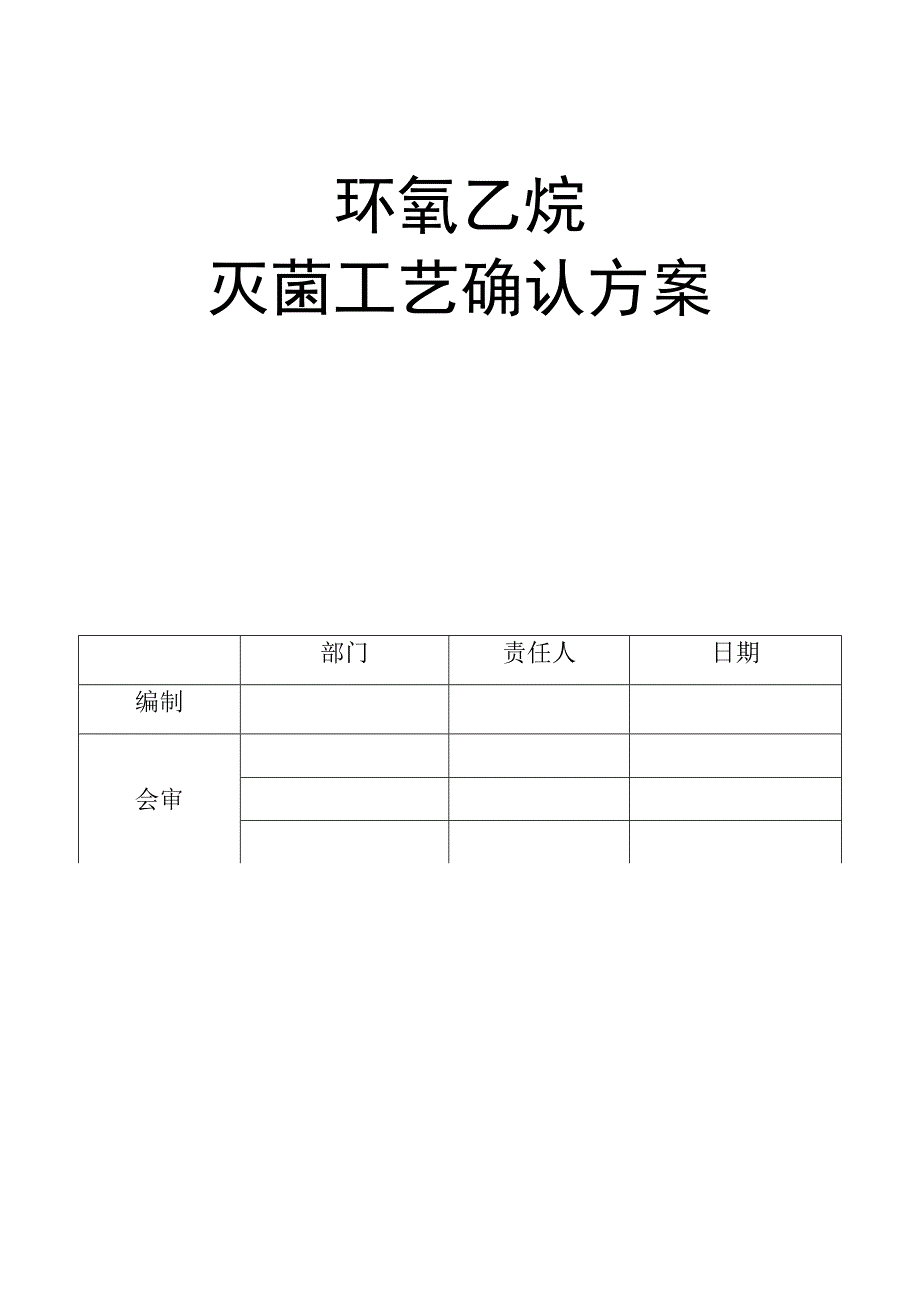 环氧乙烷
灭菌工艺确认方案

|  | 部门 | 责任人 | 日期 |
|---|---|---|---|
| 编制 |  |  |  |
| 会审 |  |  |  |
|  |  |  |  |
|  |  |  |  |